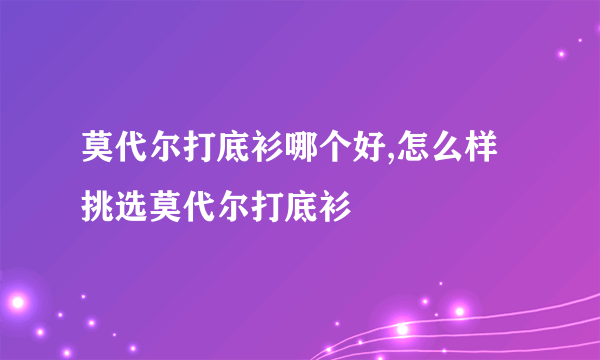 莫代尔打底衫哪个好,怎么样挑选莫代尔打底衫